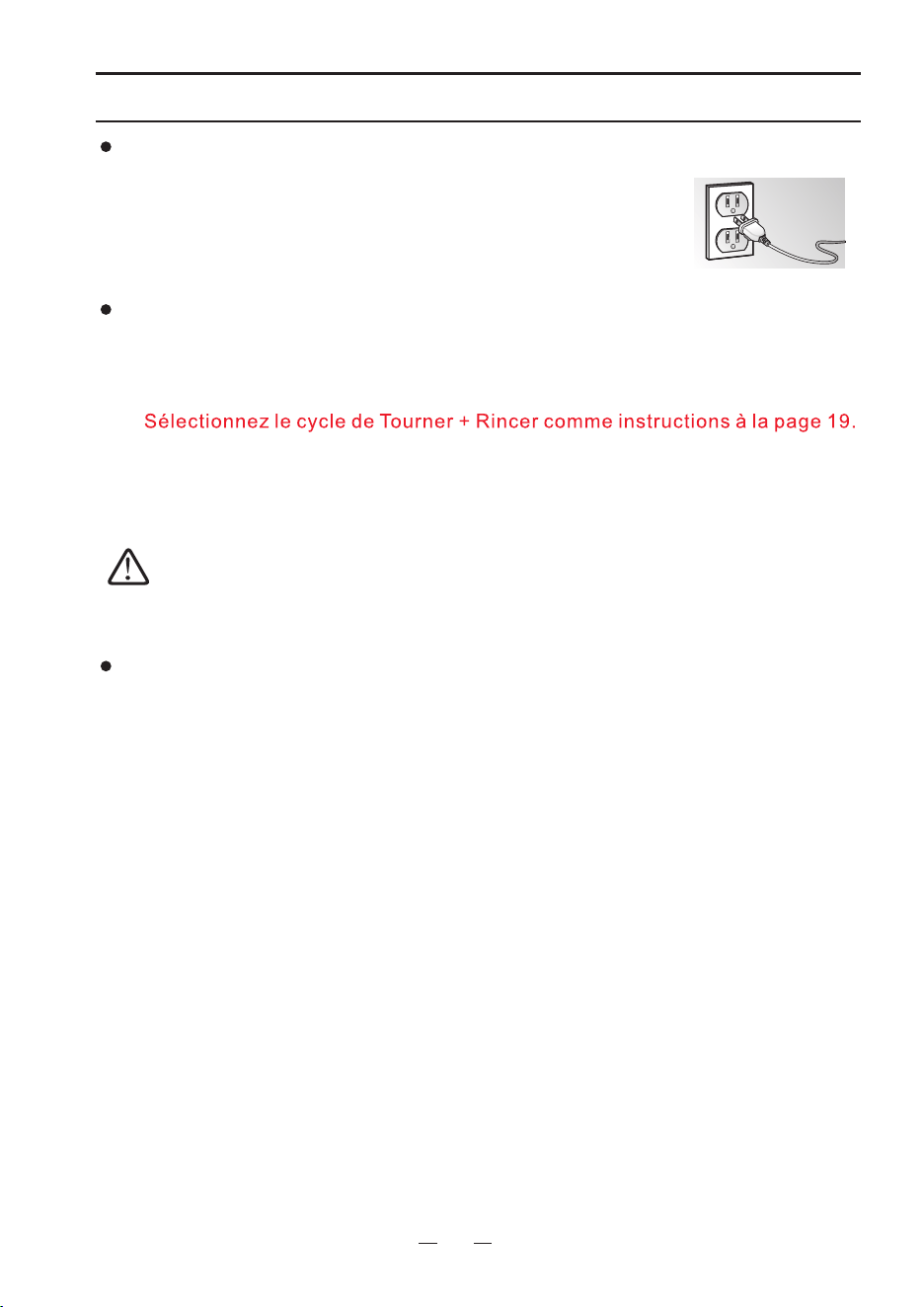 Sélectionnez le cycle de Tourner + Rincer comme instructions à la page 19.